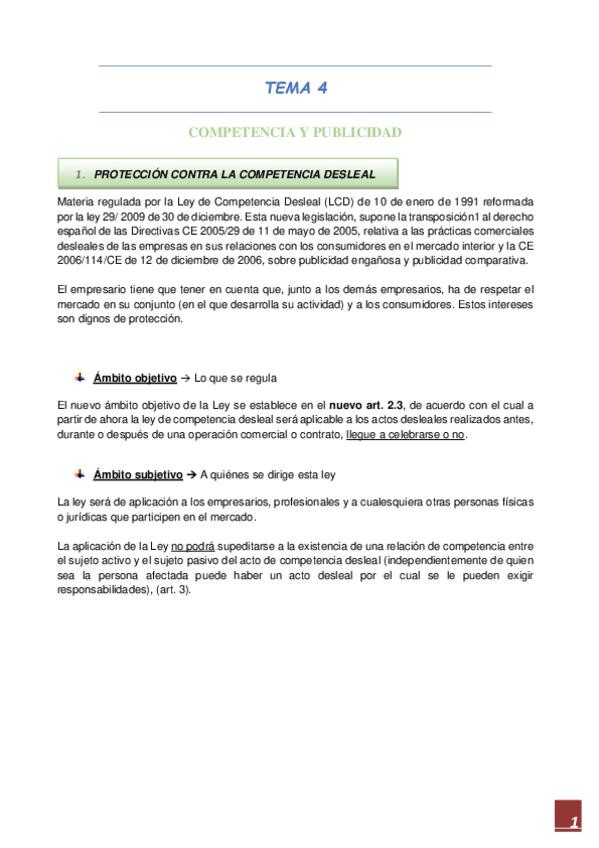 TEMA 4

COMPETENCIA Y PUBLICIDAD

1. PROTECCIÓN CONTRA LA COMPETENCIA DESLEAL

Materia regulada por la Ley de Competencia Desleal (LCD) de 10 de enero de 1991 reformada por la ley 29/ 2009 de 30 de diciembre. Esta nueva legislación, supone la transposición1 al derecho español de las Directivas CE 2005/29 de 11 de mayo de 2005, relativa a las prácticas comerciales desleales de las empresas en sus relaciones con los consumidores en el mercado interior y la CE 2006/114/CE de 12 de diciembre de 2006, sobre publicidad engañosa y publicidad comparativa.

El empresario tiene que tener en cuenta que, junto a los demás empresarios, ha de respetar el mercado en su conjunto (en el que desarrolla su actividad) y a los consumidores. Estos intereses son dignos de protección.

Ámbito objetivo → Lo que se regula

El nuevo ámbito objetivo de la Ley se establece en el nuevo art. 2.3, de acuerdo con el cual a partir de ahora la ley de competencia desleal será aplicable a los actos desleales realizados antes, durante o después de una operación comercial o contrato, llegue a celebrarse o no.

Ámbito subjetivo → A quiénes se dirige esta ley

La ley será de aplicación a los empresarios, profesionales y a cualesquiera otras personas físicas o jurídicas que participen en el mercado.

La aplicación de la Ley no podrá supeditarse a la existencia de una relación de competencia entre el sujeto activo y el sujeto pasivo del acto de competencia desleal (independientemente de quien sea la persona afectada puede haber un acto desleal por el cual se le pueden exigir responsabilidades), (art. 3).

1